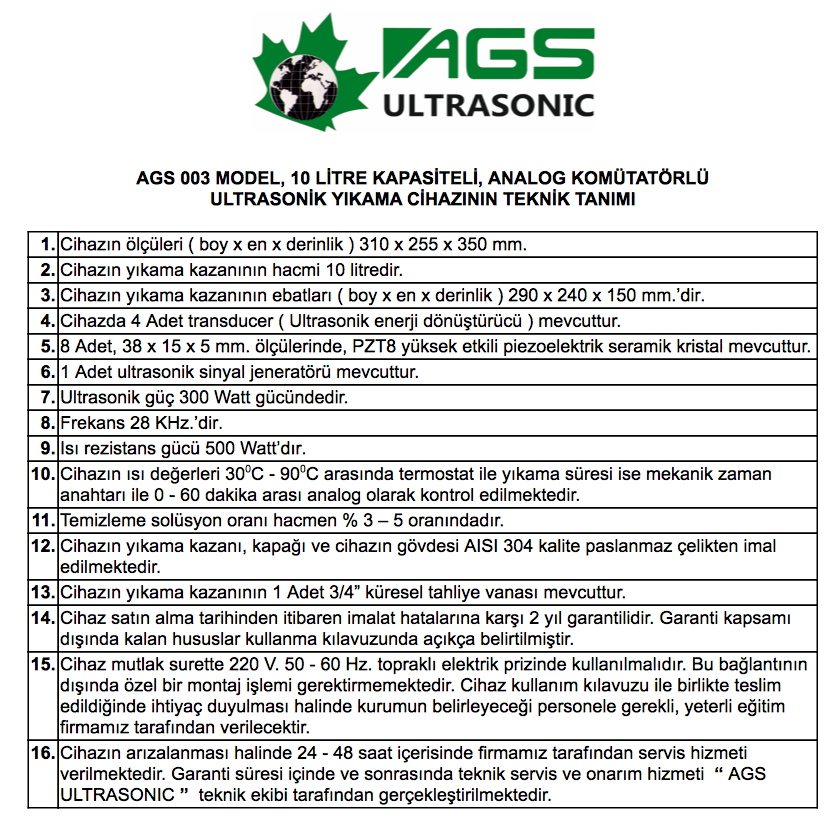 AGS
ULTRASONIC

AGS 003 MODEL, 10 LİTRE KAPASİTELİ, ANALOG KOMÜTATÖRLÜ ULTRASONİK YIKAMA CİHAZININ TEKNİK TANIMI

| | |
|---|---|
| 1. | Cihazın ölçüleri ( boy x en x derinlik ) 310 x 255 x 350 mm. |
| 2. | Cihazın yıkama kazanının hacmi 10 litredir. |
| 3. | Cihazın yıkama kazanının ebatları ( boy x en x derinlik ) 290 x 240 x 150 mm.'dir. |
| 4. | Cihazda 4 Adet transducer ( Ultrasonik enerji dönüştürücü ) mevcuttur. |
| 5. | 8 Adet, 38 x 15 x 5 mm. ölçülerinde, PZT8 yüksek etkili piezoelektrik seramik kristal mevcuttur. |
| 6. | 1 Adet ultrasonik sinyal jeneratörü mevcuttur. |
| 7. | Ultrasonik güç 300 Watt gücündedir. |
| 8. | Frekans 28 KHz.'dir. |
| 9. | Isı rezistans gücü 500 Watt'dır. |
| 10. | Cihazın ısı değerleri $30^0$C - $90^0$C arasında termostat ile yıkama süresi ise mekanik zaman anahtarı ile 0 - 60 dakika arası analog olarak kontrol edilmektedir. |
| 11. | Temizleme solüsyon oranı hacmen % 3 – 5 oranındadır. |
| 12. | Cihazın yıkama kazanı, kapağı ve cihazın gövdesi AISI 304 kalite paslanmaz çelikten imal edilmektedir. |
| 13. | Cihazın yıkama kazanının 1 Adet 3/4" küresel tahliye vanası mevcuttur. |
| 14. | Cihaz satın alma tarihinden itibaren imalat hatalarına karşı 2 yıl garantilidir. Garanti kapsamı dışında kalan hususlar kullanma kılavuzunda açıkça belirtilmiştir. |
| 15. | Cihaz mutlak surette 220 V. 50 - 60 Hz. topraklı elektrik prizinde kullanılmalıdır. Bu bağlantının dışında özel bir montaj işlemi gerektirmemektedir. Cihaz kullanım kılavuzu ile birlikte teslim edildiğinde ihtiyaç duyulması halinde kurumun belirleyeceği personele gerekli, yeterli eğitim firmamız tarafından verilecektir. |
| 16. | Cihazın arızalanması halinde 24 - 48 saat içerisinde firmamız tarafından servis hizmeti verilmektedir. Garanti süresi içinde ve sonrasında teknik servis ve onarım hizmeti " AGS ULTRASONIC " teknik ekibi tarafından gerçekleştirilmektedir. |